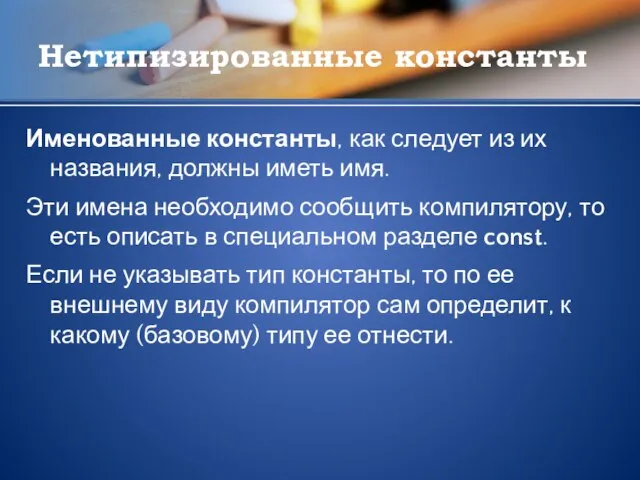 Нетипизированные константы

Именованные константы, как следует из их названия, должны иметь имя.

Эти имена необходимо сообщить компилятору, то есть описать в специальном разделе const.

Если не указывать тип константы, то по ее внешнему виду компилятор сам определит, к какому (базовому) типу ее отнести.